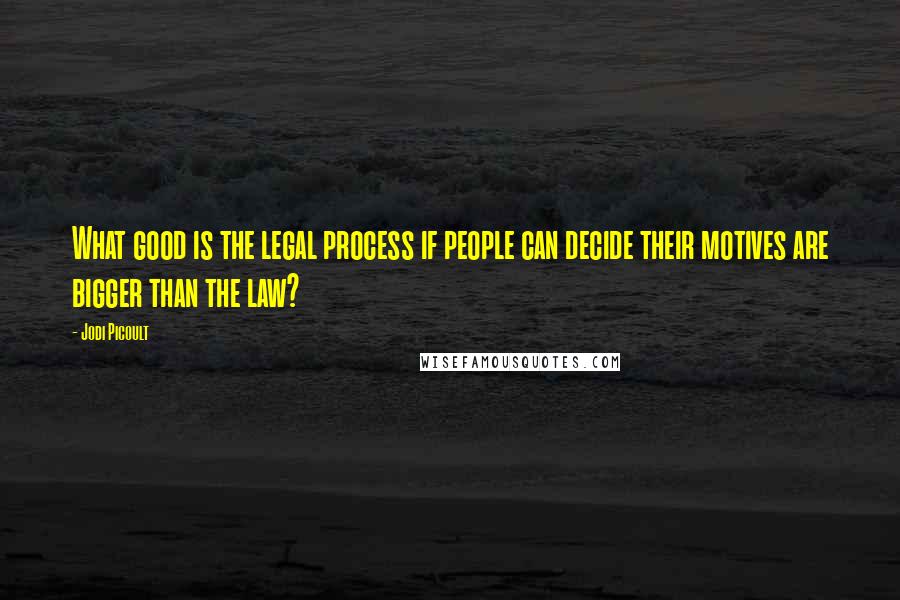 What good is the legal process if people can decide their motives are bigger than the law?

- Jodi Picoult

WISEFAMOUSQUOTES.COM